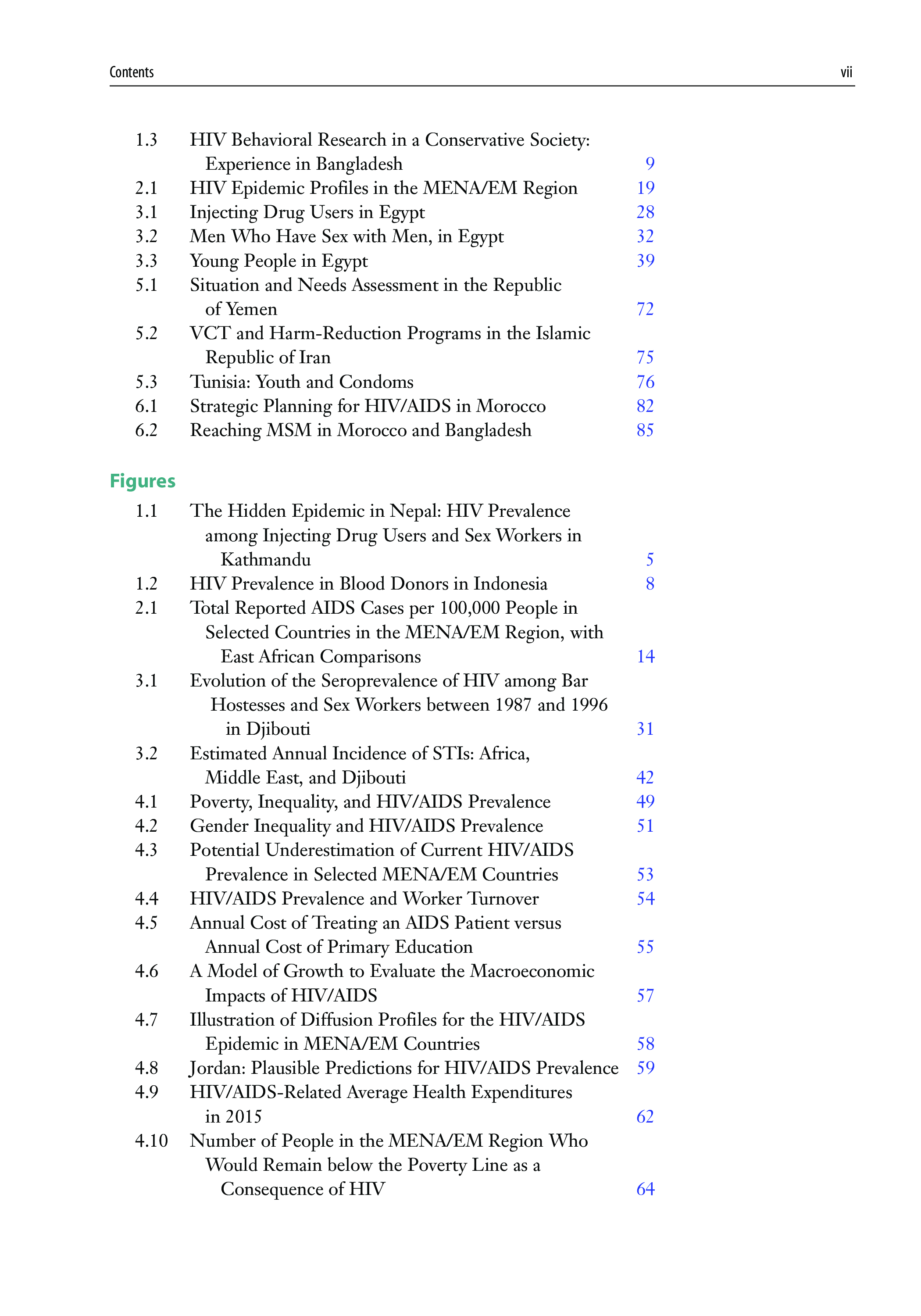 Contents vii

1.3 HIV Behavioral Research in a Conservative Society: Experience in Bangladesh 9
2.1 HIV Epidemic Profiles in the MENA/EM Region 19
3.1 Injecting Drug Users in Egypt 28
3.2 Men Who Have Sex with Men, in Egypt 32
3.3 Young People in Egypt 39
5.1 Situation and Needs Assessment in the Republic of Yemen 72
5.2 VCT and Harm-Reduction Programs in the Islamic Republic of Iran 75
5.3 Tunisia: Youth and Condoms 76
6.1 Strategic Planning for HIV/AIDS in Morocco 82
6.2 Reaching MSM in Morocco and Bangladesh 85

Figures
1.1 The Hidden Epidemic in Nepal: HIV Prevalence among Injecting Drug Users and Sex Workers in Kathmandu 5
1.2 HIV Prevalence in Blood Donors in Indonesia 8
2.1 Total Reported AIDS Cases per 100,000 People in Selected Countries in the MENA/EM Region, with East African Comparisons 14
3.1 Evolution of the Seroprevalence of HIV among Bar Hostesses and Sex Workers between 1987 and 1996 in Djibouti 31
3.2 Estimated Annual Incidence of STIs: Africa, Middle East, and Djibouti 42
4.1 Poverty, Inequality, and HIV/AIDS Prevalence 49
4.2 Gender Inequality and HIV/AIDS Prevalence 51
4.3 Potential Underestimation of Current HIV/AIDS Prevalence in Selected MENA/EM Countries 53
4.4 HIV/AIDS Prevalence and Worker Turnover 54
4.5 Annual Cost of Treating an AIDS Patient versus Annual Cost of Primary Education 55
4.6 A Model of Growth to Evaluate the Macroeconomic Impacts of HIV/AIDS 57
4.7 Illustration of Diffusion Profiles for the HIV/AIDS Epidemic in MENA/EM Countries 58
4.8 Jordan: Plausible Predictions for HIV/AIDS Prevalence 59
4.9 HIV/AIDS-Related Average Health Expenditures in 2015 62
4.10 Number of People in the MENA/EM Region Who Would Remain below the Poverty Line as a Consequence of HIV 64